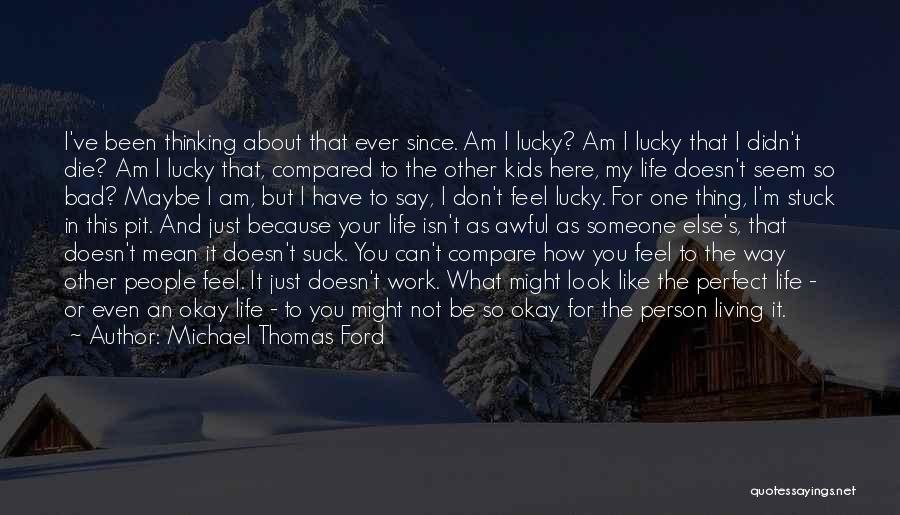 I've been thinking about that ever since. Am I lucky? Am I lucky that I didn't die? Am I lucky that, compared to the other kids here, my life doesn't seem so bad? Maybe I am, but I have to say, I don't feel lucky. For one thing, I'm stuck in this pit. And just because your life isn't as awful as someone else's, that doesn't mean it doesn't suck. You can't compare how you feel to the way other people feel. It just doesn't work. What might look like the perfect life - or even an okay life - to you might not be so okay for the person living it.
~ Author: Michael Thomas Ford

quotessayings.net